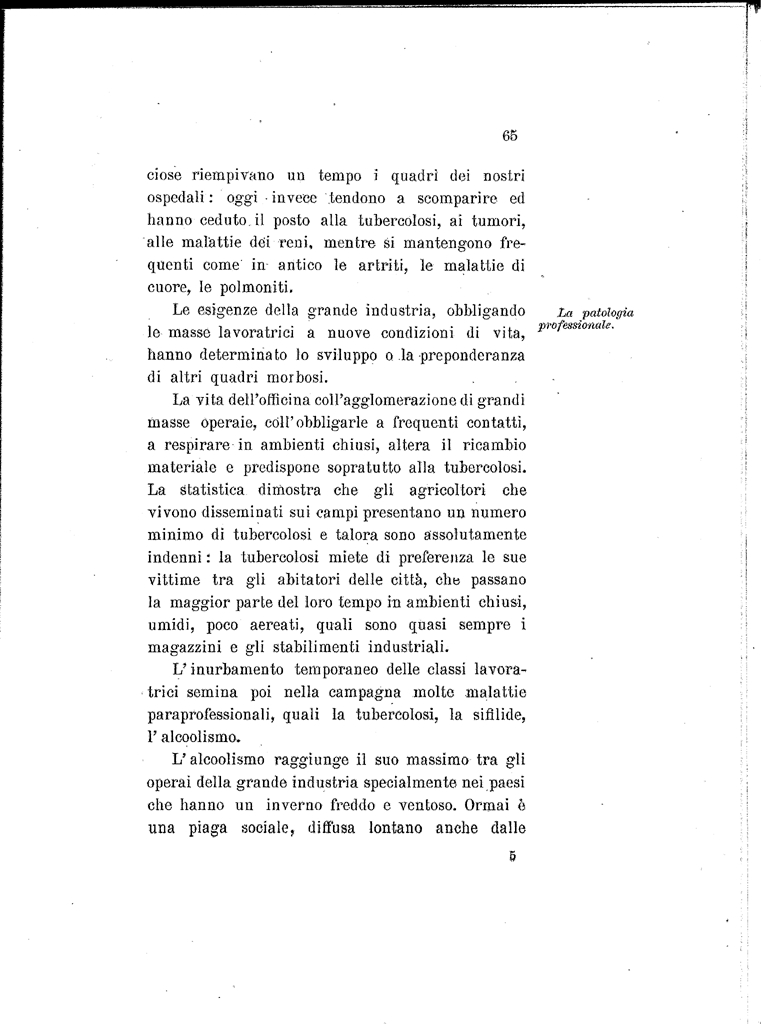 65

ciose riempivano un tempo i quadri dei nostri ospedali: oggi invece tendono a scomparire ed hanno ceduto il posto alla tubercolosi, ai tumori, alle malattie dei reni, mentre si mantengono frequenti come in antico le artriti, le malattie di cuore, le polmoniti.

La patologia professionale.

Le esigenze della grande industria, obbligando le masse lavoratrici a nuove condizioni di vita, hanno determinato lo sviluppo o la preponderanza di altri quadri morbosi.

La vita dell'officina coll'agglomerazione di grandi masse operaie, coll'obbligarle a frequenti contatti, a respirare in ambienti chiusi, altera il ricambio materiale e predispone sopratutto alla tubercolosi. La statistica dimostra che gli agricoltori che vivono disseminati sui campi presentano un numero minimo di tubercolosi e talora sono assolutamente indenni: la tubercolosi miete di preferenza le sue vittime tra gli abitatori delle città, che passano la maggior parte del loro tempo in ambienti chiusi, umidi, poco aereati, quali sono quasi sempre i magazzini e gli stabilimenti industriali.

L'inurbamento temporaneo delle classi lavoratrici semina poi nella campagna molte malattie paraprofessionali, quali la tubercolosi, la sifilide, l'alcoolismo.

L'alcoolismo raggiunge il suo massimo tra gli operai della grande industria specialmente nei paesi che hanno un inverno freddo e ventoso. Ormai è una piaga sociale, diffusa lontano anche dalle

5